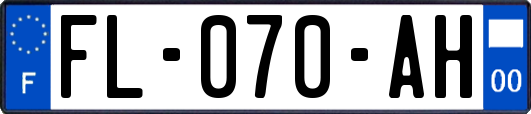 F

FL-070-AH

00